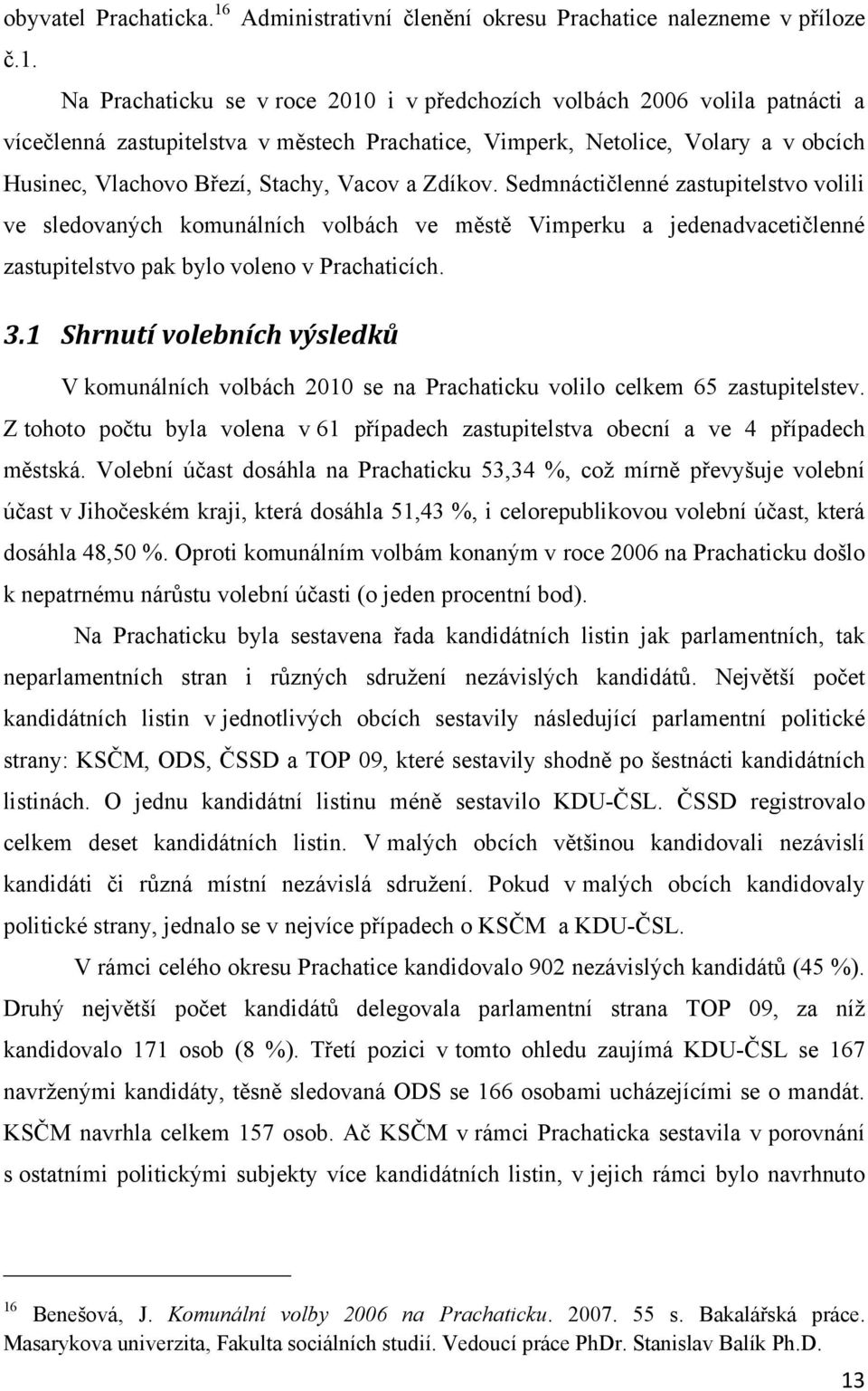 obyvatel Prachaticka.$^{16}$ Administrativní členění okresu Prachatice nalezneme v příloze č.1.

Na Prachaticku se v roce 2010 i v předchozích volbách 2006 volila patnácti a vícečlenná zastupitelstva v městech Prachatice, Vimperk, Netolice, Volary a v obcích Husinec, Vlachovo Březí, Stachy, Vacov a Zdíkov. Sedmnáctičlenné zastupitelstvo volili ve sledovaných komunálních volbách ve městě Vimperku a jedenadvacetičlenné zastupitelstvo pak bylo voleno v Prachaticích.

3.1 Shrnutí volebních výsledků

V komunálních volbách 2010 se na Prachaticku volilo celkem 65 zastupitelstev. Z tohoto počtu byla volena v 61 případech zastupitelstva obecní a ve 4 případech městská. Volební účast dosáhla na Prachaticku 53,34 %, což mírně převyšuje volební účast v Jihočeském kraji, která dosáhla 51,43 %, i celorepublikovou volební účast, která dosáhla 48,50 %. Oproti komunálním volbám konaným v roce 2006 na Prachaticku došlo k nepatrnému nárůstu volební účasti (o jeden procentní bod).

Na Prachaticku byla sestavena řada kandidátních listin jak parlamentních, tak neparlamentních stran i různých sdružení nezávislých kandidátů. Největší počet kandidátních listin v jednotlivých obcích sestavily následující parlamentní politické strany: KSČM, ODS, ČSSD a TOP 09, které sestavily shodně po šestnácti kandidátních listinách. O jednu kandidátní listinu méně sestavilo KDU-ČSL. ČSSD registrovalo celkem deset kandidátních listin. V malých obcích většinou kandidovali nezávislí kandidáti či různá místní nezávislá sdružení. Pokud v malých obcích kandidovaly politické strany, jednalo se v nejvíce případech o KSČM a KDU-ČSL.

V rámci celého okresu Prachatice kandidovalo 902 nezávislých kandidátů (45 %). Druhý největší počet kandidátů delegovala parlamentní strana TOP 09, za níž kandidovalo 171 osob (8 %). Třetí pozici v tomto ohledu zaujímá KDU-ČSL se 167 navrženými kandidáty, těsně sledovaná ODS se 166 osobami ucházejícími se o mandát. KSČM navrhla celkem 157 osob. Ač KSČM v rámci Prachaticka sestavila v porovnání s ostatními politickými subjekty více kandidátních listin, v jejich rámci bylo navrhnuto

$^{16}$ Benešová, J. Komunální volby 2006 na Prachaticku. 2007. 55 s. Bakalářská práce. Masarykova univerzita, Fakulta sociálních studií. Vedoucí práce PhDr. Stanislav Balík Ph.D.

13